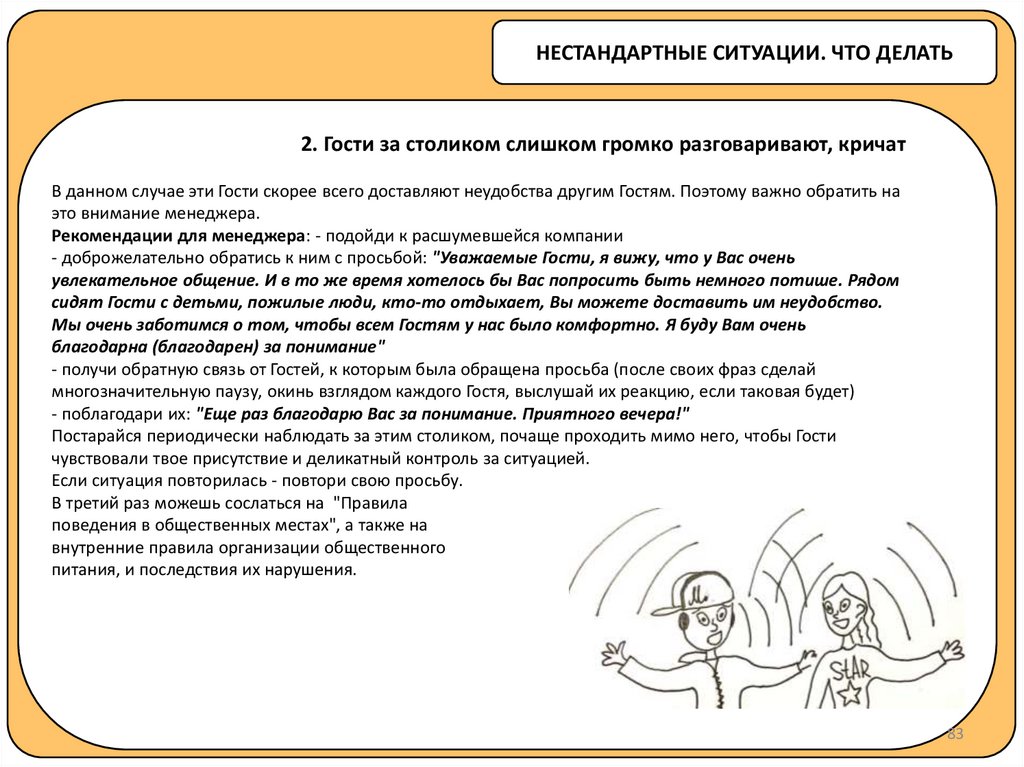 НЕСТАНДАРТНЫЕ СИТУАЦИИ. ЧТО ДЕЛАТЬ

2. Гости за столиком слишком громко разговаривают, кричат

В данном случае эти Гости скорее всего доставляют неудобства другим Гостям. Поэтому важно обратить на это внимание менеджера.
Рекомендации для менеджера: - подойди к расшумевшейся компании
- доброжелательно обратись к ним с просьбой: "Уважаемые Гости, я вижу, что у Вас очень увлекательное общение. И в то же время хотелось бы Вас попросить быть немного потише. Рядом сидят Гости с детьми, пожилые люди, кто-то отдыхает, Вы можете доставить им неудобство. Мы очень заботимся о том, чтобы всем Гостям у нас было комфортно. Я буду Вам очень благодарна (благодарен) за понимание"
- получи обратную связь от Гостей, к которым была обращена просьба (после своих фраз сделай многозначительную паузу, окинь взглядом каждого Гостя, выслушай их реакцию, если таковая будет)
- поблагодари их: "Еще раз благодарю Вас за понимание. Приятного вечера!"
Постарайся периодически наблюдать за этим столиком, почаще проходить мимо него, чтобы Гости чувствовали твое присутствие и деликатный контроль за ситуацией.
Если ситуация повторилась - повтори свою просьбу.
В третий раз можешь сослаться на "Правила поведения в общественных местах", а также на внутренние правила организации общественного питания, и последствия их нарушения.

STAR

83